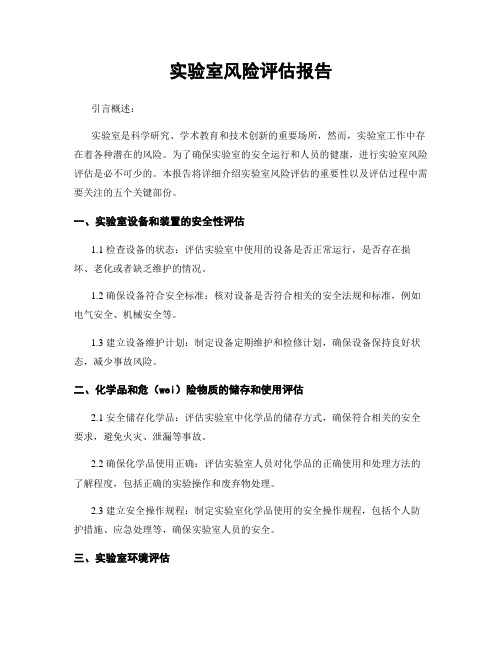 实验室风险评估报告

引言概述：

实验室是科学研究、学术教育和技术创新的重要场所，然而，实验室工作中存在着各种潜在的风险。为了确保实验室的安全运行和人员的健康，进行实验室风险评估是必不可少的。本报告将详细介绍实验室风险评估的重要性以及评估过程中需要关注的五个关键部份。

一、实验室设备和装置的安全性评估

1.1 检查设备的状态：评估实验室中使用的设备是否正常运行，是否存在损坏、老化或者缺乏维护的情况。

1.2 确保设备符合安全标准：核对设备是否符合相关的安全法规和标准，例如电气安全、机械安全等。

1.3 建立设备维护计划：制定设备定期维护和检修计划，确保设备保持良好状态，减少事故风险。

二、化学品和危（wei）险物质的储存和使用评估

2.1 安全储存化学品：评估实验室中化学品的储存方式，确保符合相关的安全要求，避免火灾、泄漏等事故。

2.2 确保化学品使用正确：评估实验室人员对化学品的正确使用和处理方法的了解程度，包括正确的实验操作和废弃物处理。

2.3 建立安全操作规程：制定实验室化学品使用的安全操作规程，包括个人防护措施、应急处理等，确保实验室人员的安全。

三、实验室环境评估